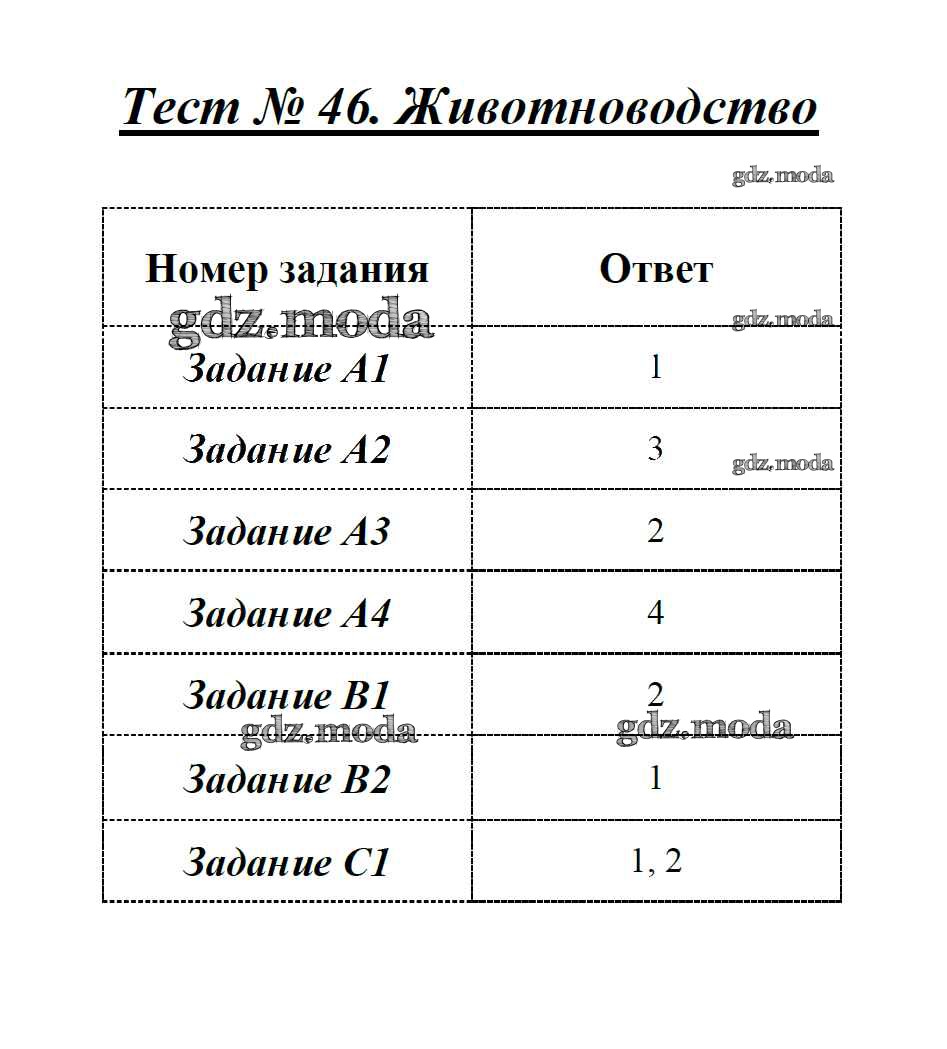 Тест № 46. Животноводство

| Номер задания | Ответ |
|---|---|
| Задание А1 | 1 |
| Задание А2 | 3 |
| Задание А3 | 2 |
| Задание А4 | 4 |
| Задание В1 | 2 |
| Задание В2 | 1 |
| Задание С1 | 1, 2 |

gdz.moda